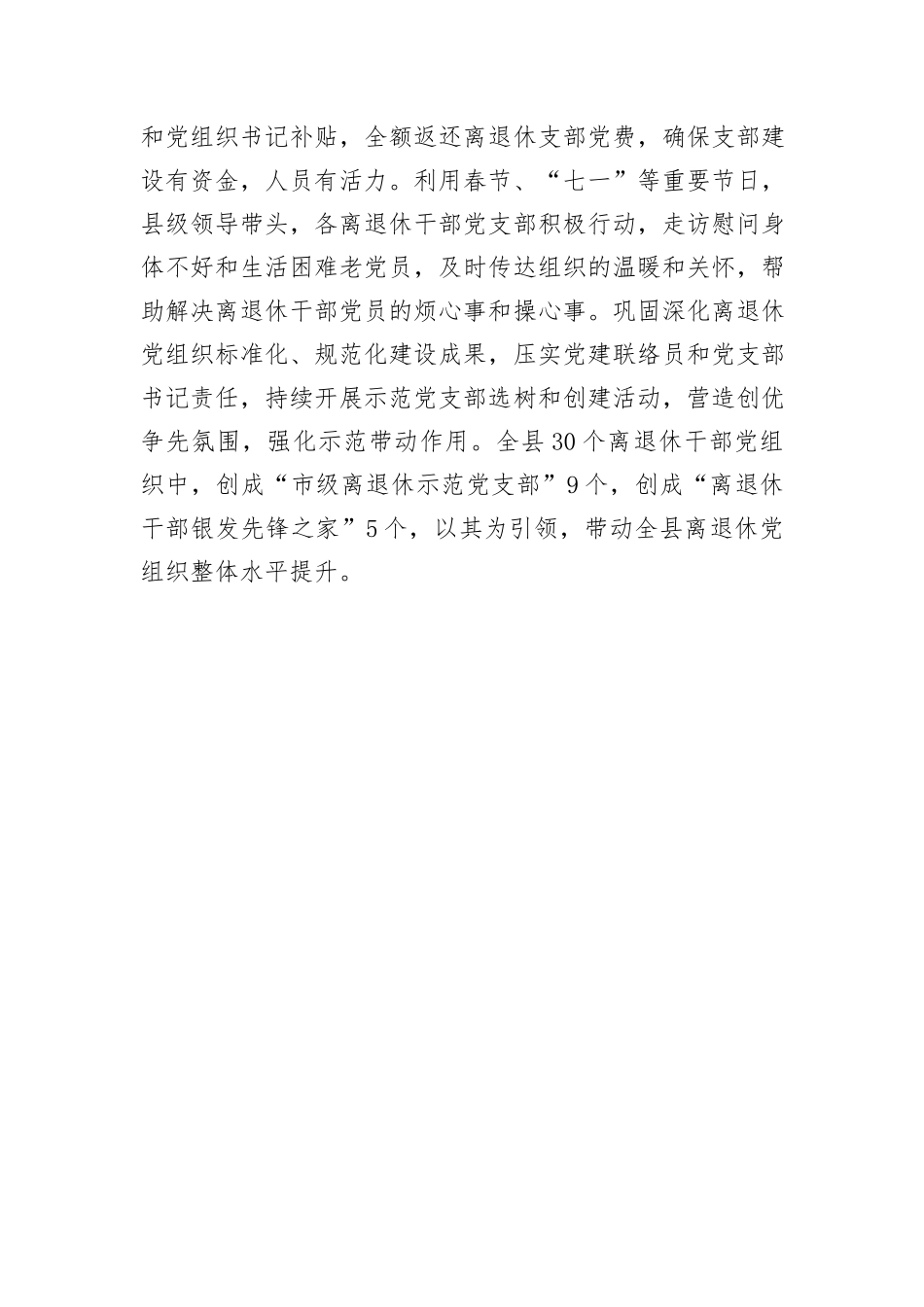 和党组织书记补贴，全额返还离退休支部党费，确保支部建设有资金，人员有活力。利用春节、“七一”等重要节日，县级领导带头，各离退休干部党支部积极行动，走访慰问身体不好和生活困难老党员，及时传达组织的温暖和关怀，帮助解决离退休干部党员的烦心事和操心事。巩固深化离退休党组织标准化、规范化建设成果，压实党建联络员和党支部书记责任，持续开展示范党支部选树和创建活动，营造创优争先氛围，强化示范带动作用。全县30个离退休干部党组织中，创成“市级离退休示范党支部”9个，创成“离退休干部银发先锋之家”5个，以其为引领，带动全县离退休党组织整体水平提升。